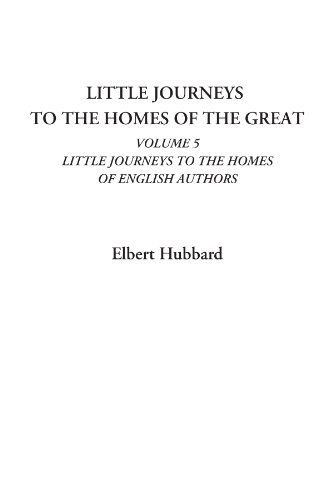 LITTLE JOURNEYS
TO THE HOMES OF THE GREAT

VOLUME 5
LITTLE JOURNEYS TO THE HOMES
OF ENGLISH AUTHORS

Elbert Hubbard